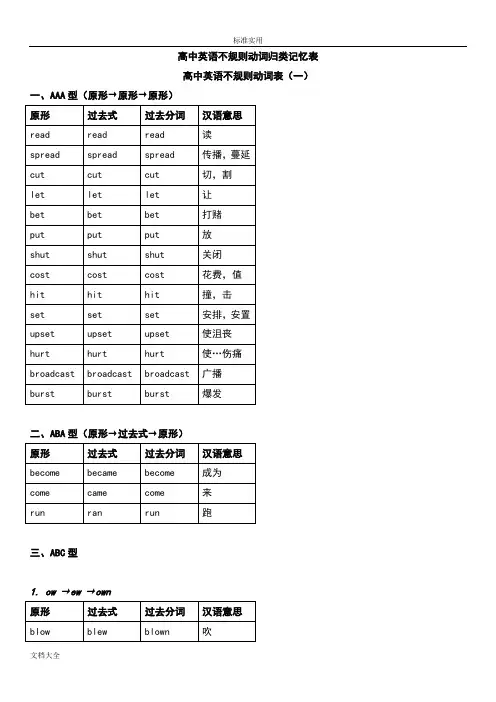 标准实用

高中英语不规则动词归类记忆表

高中英语不规则动词表（一）

一、AAA 型（原形→原形→原形）

| 原形 | 过去式 | 过去分词 | 汉语意思 |
|---|---|---|---|
| read | read | read | 读 |
| spread | spread | spread | 传播，蔓延 |
| cut | cut | cut | 切，割 |
| let | let | let | 让 |
| bet | bet | bet | 打赌 |
| put | put | put | 放 |
| shut | shut | shut | 关闭 |
| cost | cost | cost | 花费，值 |
| hit | hit | hit | 撞，击 |
| set | set | set | 安排，安置 |
| upset | upset | upset | 使沮丧 |
| hurt | hurt | hurt | 使…伤痛 |
| broadcast | broadcast | broadcast | 广播 |
| burst | burst | burst | 爆发 |

二、ABA 型（原形→过去式→原形）

| 原形 | 过去式 | 过去分词 | 汉语意思 |
|---|---|---|---|
| become | became | become | 成为 |
| come | came | come | 来 |
| run | ran | run | 跑 |

三、ABC 型

1. ow →ew →own

| 原形 | 过去式 | 过去分词 | 汉语意思 |
|---|---|---|---|
| blow | blew | blown | 吹 |

文档大全